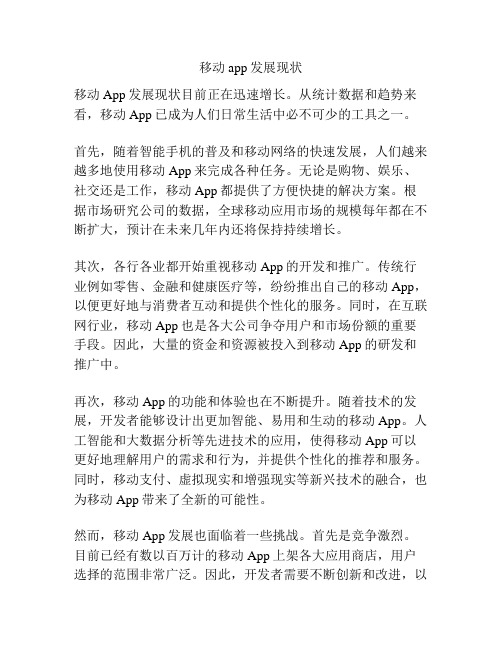 移动 app 发展现状

移动 App 发展现状目前正在迅速增长。从统计数据和趋势来看，移动 App 已成为人们日常生活中必不可少的工具之一。

首先，随着智能手机的普及和移动网络的快速发展，人们越来越多地使用移动 App 来完成各种任务。无论是购物、娱乐、社交还是工作，移动 App 都提供了方便快捷的解决方案。根据市场研究公司的数据，全球移动应用市场的规模每年都在不断扩大，预计在未来几年内还将保持持续增长。

其次，各行各业都开始重视移动 App 的开发和推广。传统行业例如零售、金融和健康医疗等，纷纷推出自己的移动 App，以便更好地与消费者互动和提供个性化的服务。同时，在互联网行业，移动 App 也是各大公司争夺用户和市场份额的重要手段。因此，大量的资金和资源被投入到移动 App 的研发和推广中。

再次，移动 App 的功能和体验也在不断提升。随着技术的发展，开发者能够设计出更加智能、易用和生动的移动 App。人工智能和大数据分析等先进技术的应用，使得移动 App 可以更好地理解用户的需求和行为，并提供个性化的推荐和服务。同时，移动支付、虚拟现实和增强现实等新兴技术的融合，也为移动 App 带来了全新的可能性。

然而，移动 App 发展也面临着一些挑战。首先是竞争激烈。目前已经有数以百万计的移动 App 上架各大应用商店，用户选择的范围非常广泛。因此，开发者需要不断创新和改进，以